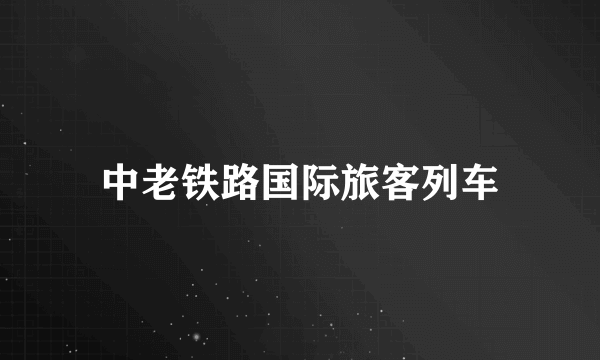 中老铁路国际旅客列车